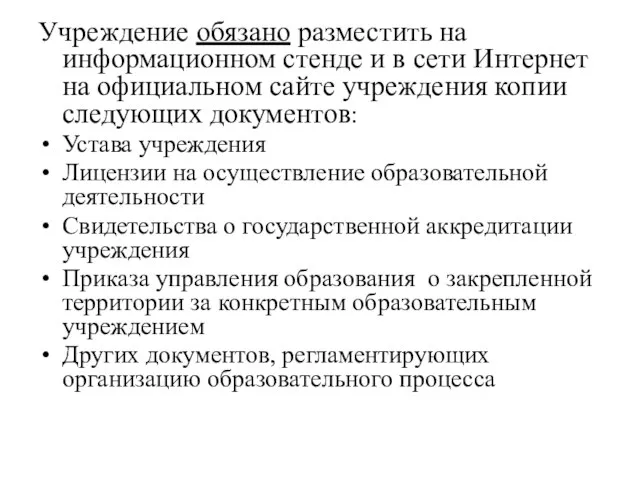 Учреждение обязано разместить на информационном стенде и в сети Интернет на официальном сайте учреждения копии следующих документов:

• Устава учреждения
• Лицензии на осуществление образовательной деятельности
• Свидетельства о государственной аккредитации учреждения
• Приказа управления образования о закрепленной территории за конкретным образовательным учреждением
• Других документов, регламентирующих организацию образовательного процесса